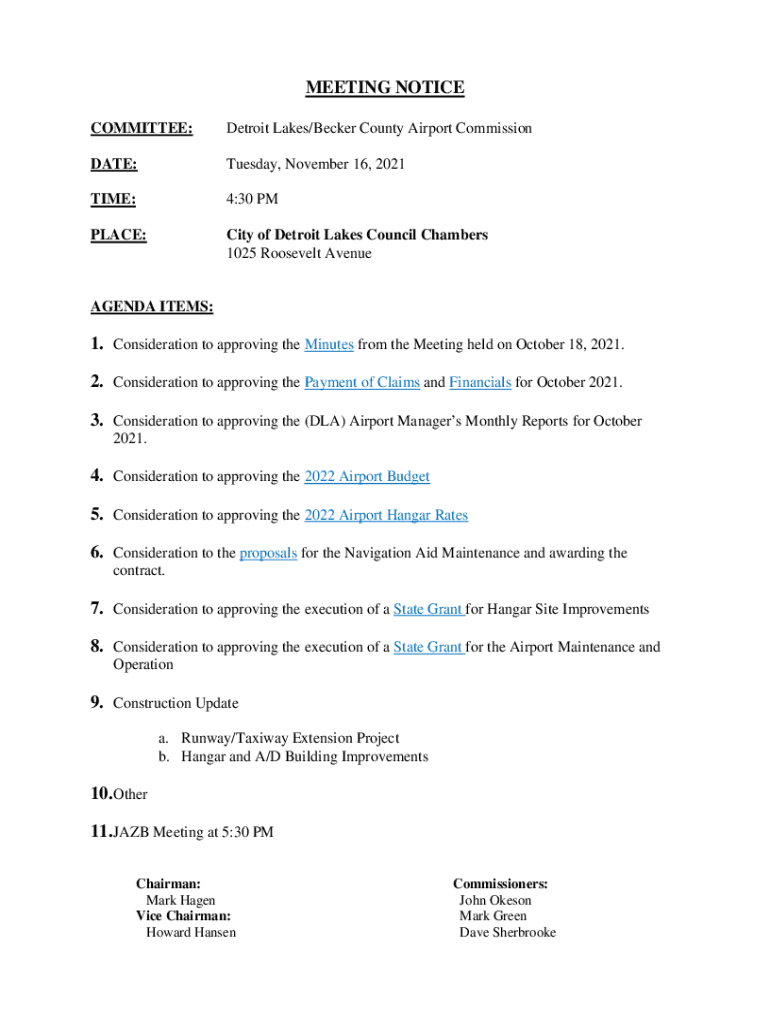 MEETING NOTICE

COMMITTEE: Detroit Lakes/Becker County Airport Commission

DATE: Tuesday, November 16, 2021

TIME: 4:30 PM

PLACE: City of Detroit Lakes Council Chambers
1025 Roosevelt Avenue

AGENDA ITEMS:

1. Consideration to approving the Minutes from the Meeting held on October 18, 2021.

2. Consideration to approving the Payment of Claims and Financials for October 2021.

3. Consideration to approving the (DLA) Airport Manager's Monthly Reports for October 2021.

4. Consideration to approving the 2022 Airport Budget

5. Consideration to approving the 2022 Airport Hangar Rates

6. Consideration to the proposals for the Navigation Aid Maintenance and awarding the contract.

7. Consideration to approving the execution of a State Grant for Hangar Site Improvements

8. Consideration to approving the execution of a State Grant for the Airport Maintenance and Operation

9. Construction Update

a. Runway/Taxiway Extension Project
b. Hangar and A/D Building Improvements

10. Other

11. JAZB Meeting at 5:30 PM

Chairman:
Mark Hagen
Vice Chairman:
Howard Hansen

Commissioners:
John Okeson
Mark Green
Dave Sherbrooke